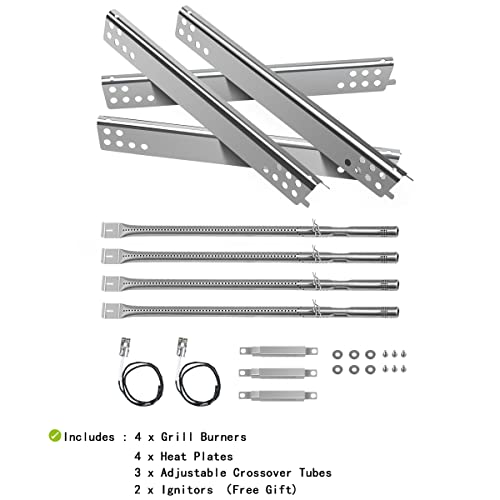 Includes : 4 x Grill Burners
4 x Heat Plates
3 x Adjustable Crossover Tubes
2 x Ignitors (Free Gift)